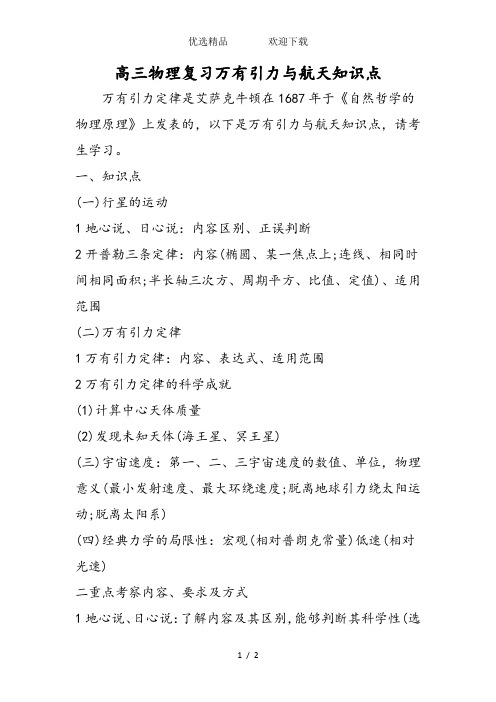 优选精品　　欢迎下载

高三物理复习万有引力与航天知识点

万有引力定律是艾萨克牛顿在1687年于《自然哲学的物理原理》上发表的，以下是万有引力与航天知识点，请考生学习。

一、知识点

(一)行星的运动

1 地心说、日心说：内容区别、正误判断

2 开普勒三条定律：内容(椭圆、某一焦点上;连线、相同时间相同面积;半长轴三次方、周期平方、比值、定值)、适用范围

(二)万有引力定律

1 万有引力定律：内容、表达式、适用范围

2 万有引力定律的科学成就

(1)计算中心天体质量

(2)发现未知天体(海王星、冥王星)

(三)宇宙速度：第一、二、三宇宙速度的数值、单位，物理意义(最小发射速度、最大环绕速度;脱离地球引力绕太阳运动;脱离太阳系)

(四)经典力学的局限性：宏观(相对普朗克常量)低速(相对光速)

二重点考察内容、要求及方式

1 地心说、日心说：了解内容及其区别，能够判断其科学性(选

1 / 2